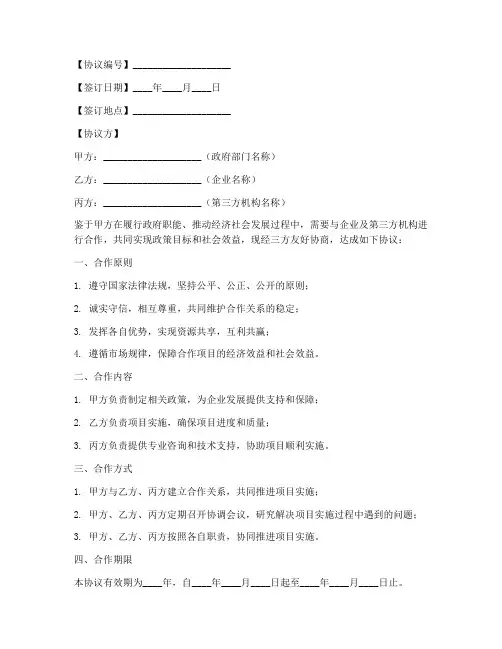 【协议编号】____________________

【签订日期】____年____月____日

【签订地点】____________________

【协议方】

甲方：____________________（政府部门名称）

乙方：____________________（企业名称）

丙方：____________________（第三方机构名称）

鉴于甲方在履行政府职能、推动经济社会发展过程中，需要与企业及第三方机构进行合作，共同实现政策目标和社会效益，现经三方友好协商，达成如下协议：

一、合作原则

1. 遵守国家法律法规，坚持公平、公正、公开的原则；

2. 诚实守信，相互尊重，共同维护合作关系的稳定；

3. 发挥各自优势，实现资源共享，互利共赢；

4. 遵循市场规律，保障合作项目的经济效益和社会效益。

二、合作内容

1. 甲方负责制定相关政策，为企业发展提供支持和保障；

2. 乙方负责项目实施，确保项目进度和质量；

3. 丙方负责提供专业咨询和技术支持，协助项目顺利实施。

三、合作方式

1. 甲方与乙方、丙方建立合作关系，共同推进项目实施；

2. 甲方、乙方、丙方定期召开协调会议，研究解决项目实施过程中遇到的问题；

3. 甲方、乙方、丙方按照各自职责，协同推进项目实施。

四、合作期限

本协议有效期为____年，自____年____月____日起至____年____月____日止。